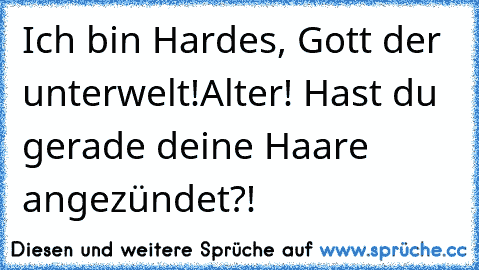 Ich bin Hardes, Gott der unterwelt!Alter! Hast du gerade deine Haare angezündet?!

Diesen und weitere Sprüche auf www.sprüche.cc